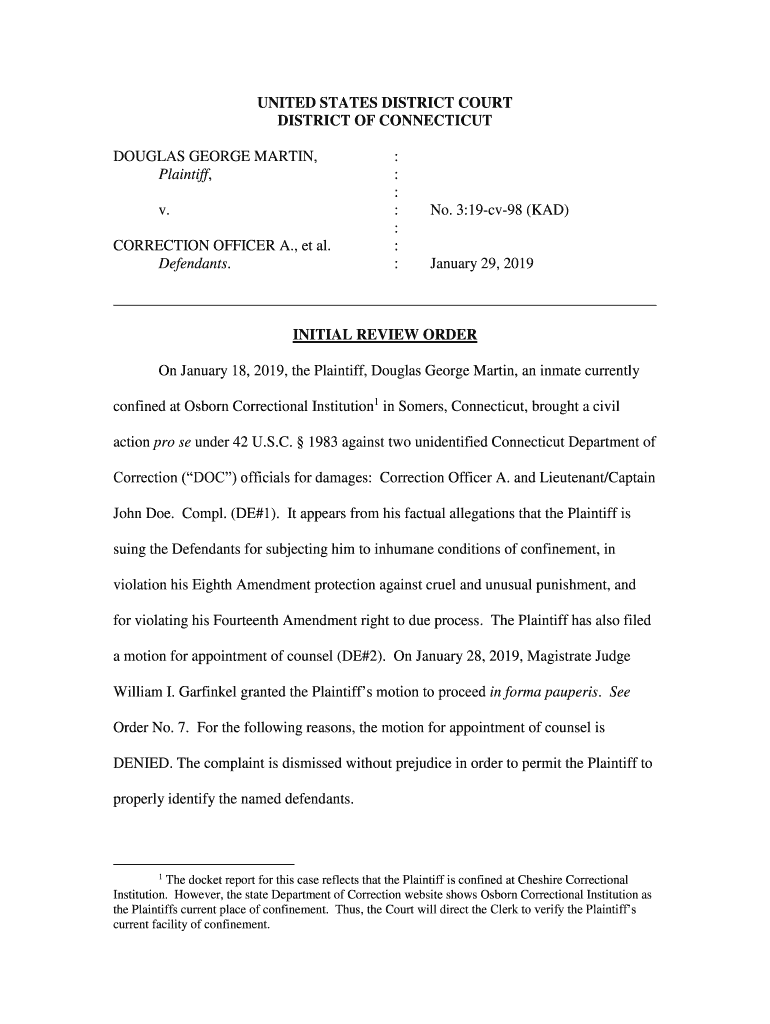 UNITED STATES DISTRICT COURT
DISTRICT OF CONNECTICUT

DOUGLAS GEORGE MARTIN, :
Plaintiff, :
:
v. : No. 3:19-cv-98 (KAD)
:
CORRECTION OFFICER A., et al. :
Defendants. : January 29, 2019

INITIAL REVIEW ORDER

On January 18, 2019, the Plaintiff, Douglas George Martin, an inmate currently confined at Osborn Correctional Institution$^1$ in Somers, Connecticut, brought a civil action pro se under 42 U.S.C. § 1983 against two unidentified Connecticut Department of Correction ("DOC") officials for damages: Correction Officer A. and Lieutenant/Captain John Doe. Compl. (DE#1). It appears from his factual allegations that the Plaintiff is suing the Defendants for subjecting him to inhumane conditions of confinement, in violation his Eighth Amendment protection against cruel and unusual punishment, and for violating his Fourteenth Amendment right to due process. The Plaintiff has also filed a motion for appointment of counsel (DE#2). On January 28, 2019, Magistrate Judge William I. Garfinkel granted the Plaintiff's motion to proceed in forma pauperis. See Order No. 7. For the following reasons, the motion for appointment of counsel is DENIED. The complaint is dismissed without prejudice in order to permit the Plaintiff to properly identify the named defendants.

$^1$ The docket report for this case reflects that the Plaintiff is confined at Cheshire Correctional Institution. However, the state Department of Correction website shows Osborn Correctional Institution as the Plaintiffs current place of confinement. Thus, the Court will direct the Clerk to verify the Plaintiff's current facility of confinement.